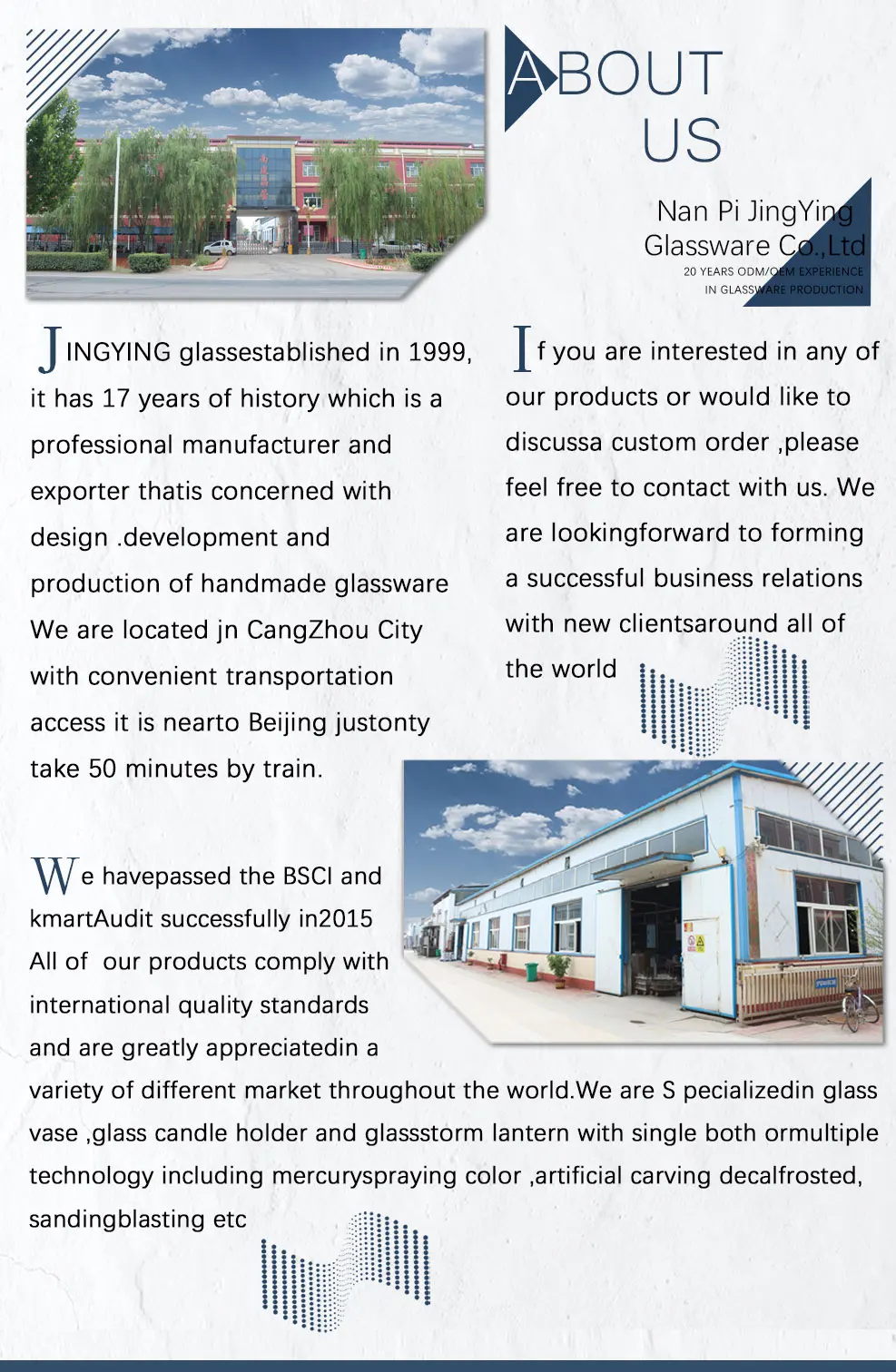 ABOUT US

Nan Pi JingYing Glassware Co.,Ltd
20 YEARS ODM/OEM EXPERIENCE
IN GLASSWARE PRODUCTION

JINGYING glassestablished in 1999, it has 17 years of history which is a professional manufacturer and exporter thatis concerned with design .development and production of handmade glassware We are located jn CangZhou City with convenient transportation access it is nearto Beijing justonty take 50 minutes by train.

If you are interested in any of our products or would like to discussa custom order ,please feel free to contact with us. We are lookingforward to forming a successful business relations with new clientsaround all of the world

We havepassed the BSCI and kmartAudit successfully in2015 All of our products comply with international quality standards and are greatly appreciatedin a variety of different market throughout the world.We are S pecializedin glass vase ,glass candle holder and glassstorm lantern with single both ormultiple technology including mercuryspraying color ,artificial carving decalfrosted, sandingblasting etc